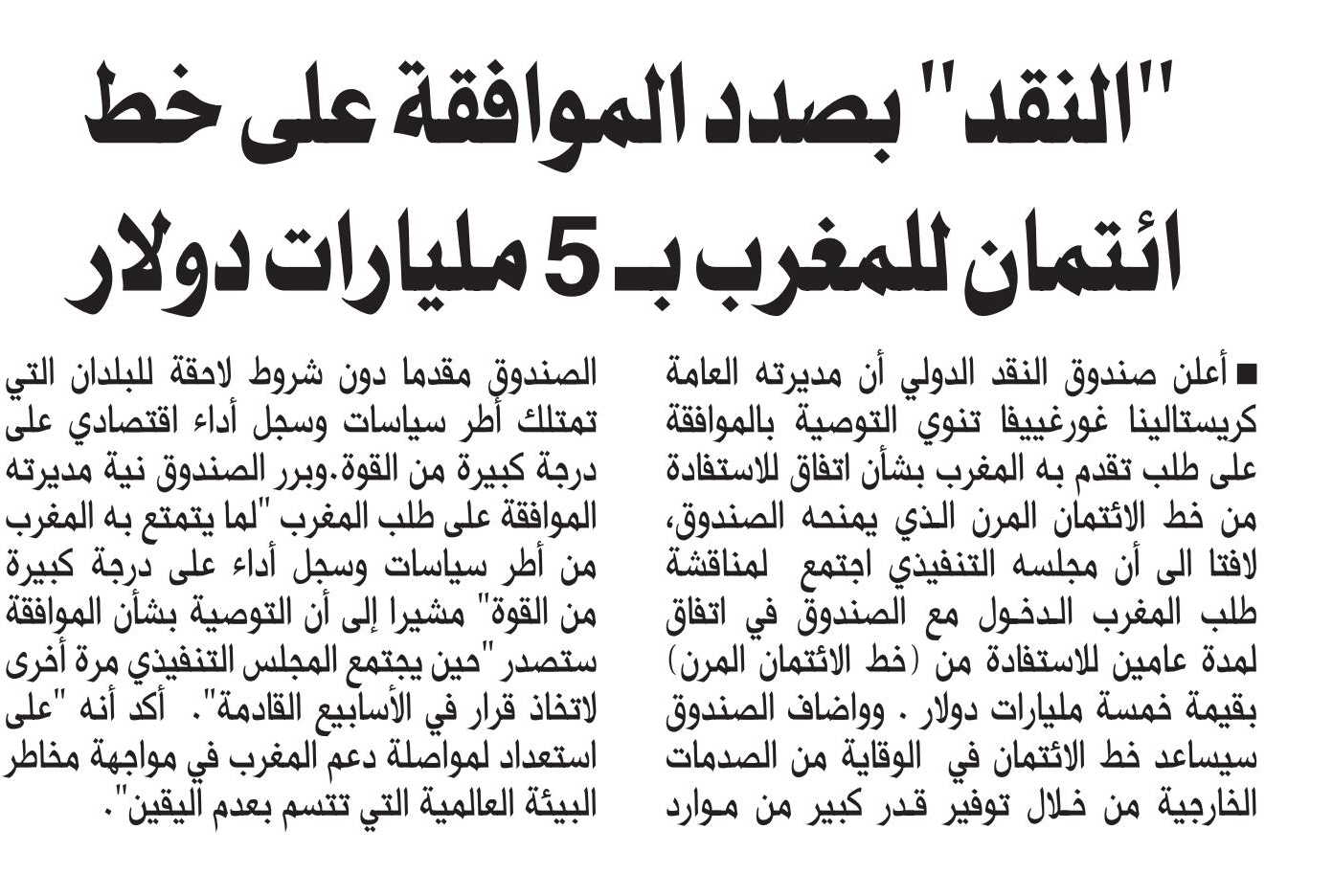 "النقد" بصدد الموافقة على خط ائتمان للمغرب بـ 5 مليارات دولار

■ أعلن صندوق النقد الدولي أن مديرته العامة كريستالينا غورغييفا تنوي التوصية بالموافقة على طلب تقدم به المغرب بشأن اتفاق للاستفادة من خط الائتمان المرن الذي يمنحه الصندوق، لافتا الى أن مجلسه التنفيذي اجتمع لمناقشة طلب المغرب الدخول مع الصندوق في اتفاق لمدة عامين للاستفادة من (خط الائتمان المرن) بقيمة خمسة مليارات دولار . وواضاف الصندوق سيساعد خط الائتمان في الوقاية من الصدمات الخارجية من خلال توفير قدر كبير من موارد الصندوق مقدما دون شروط لاحقة للبلدان التي تمتلك أطر سياسات وسجل أداء اقتصادي على درجة كبيرة من القوة.وبرر الصندوق نية مديرته الموافقة على طلب المغرب "لما يتمتع به المغرب من أطر سياسات وسجل أداء على درجة كبيرة من القوة" مشيرا إلى أن التوصية بشأن الموافقة ستصدر "حين يجتمع المجلس التنفيذي مرة أخرى لاتخاذ قرار في الأسابيع القادمة". أكد أنه "على استعداد لمواصلة دعم المغرب في مواجهة مخاطر البيئة العالمية التي تتسم بعدم اليقين".